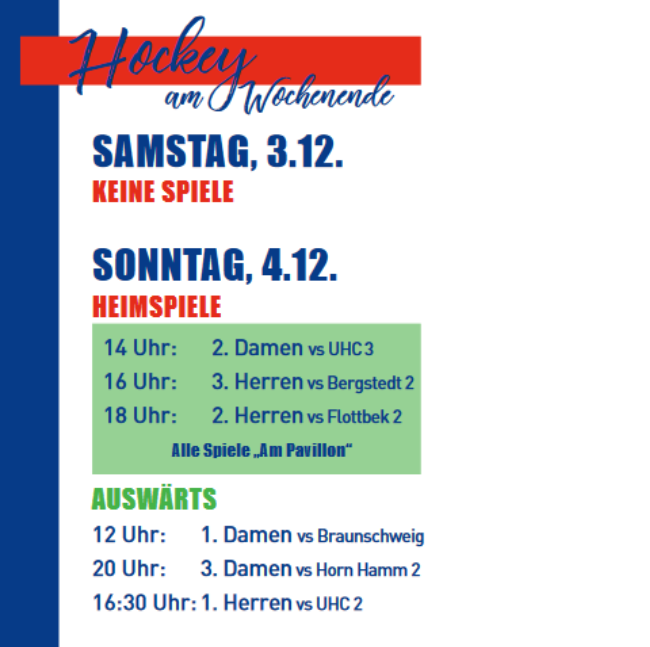 Hockey am Wochenende

SAMSTAG, 3.12.
KEINE SPIELE

SONNTAG, 4.12.
HEIMSPIELE

14 Uhr: 2. Damen vs UHC 3
16 Uhr: 3. Herren vs Bergstedt 2
18 Uhr: 2. Herren vs Flottbek 2
Alle Spiele „Am Pavillon“

AUSWÄRTS
12 Uhr: 1. Damen vs Braunschweig
20 Uhr: 3. Damen vs Horn Hamm 2
16:30 Uhr: 1. Herren vs UHC 2